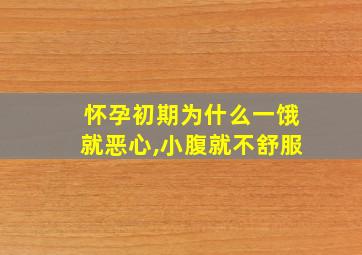 怀孕初期为什么一饿就恶心,小腹就不舒服